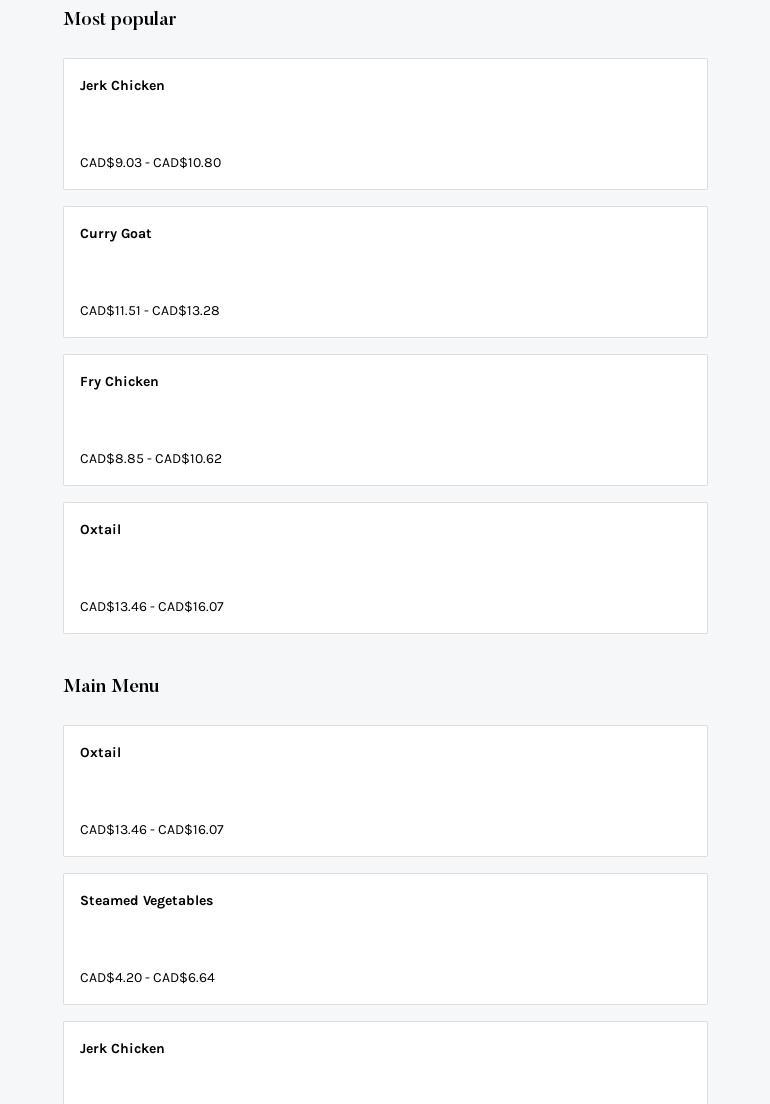 Most popular

Jerk Chicken

CAD$9.03 - CAD$10.80

Curry Goat

CAD$11.51 - CAD$13.28

Fry Chicken

CAD$8.85 - CAD$10.62

Oxtail

CAD$13.46 - CAD$16.07

Main Menu

Oxtail

CAD$13.46 - CAD$16.07

Steamed Vegetables

CAD$4.20 - CAD$6.64

Jerk Chicken